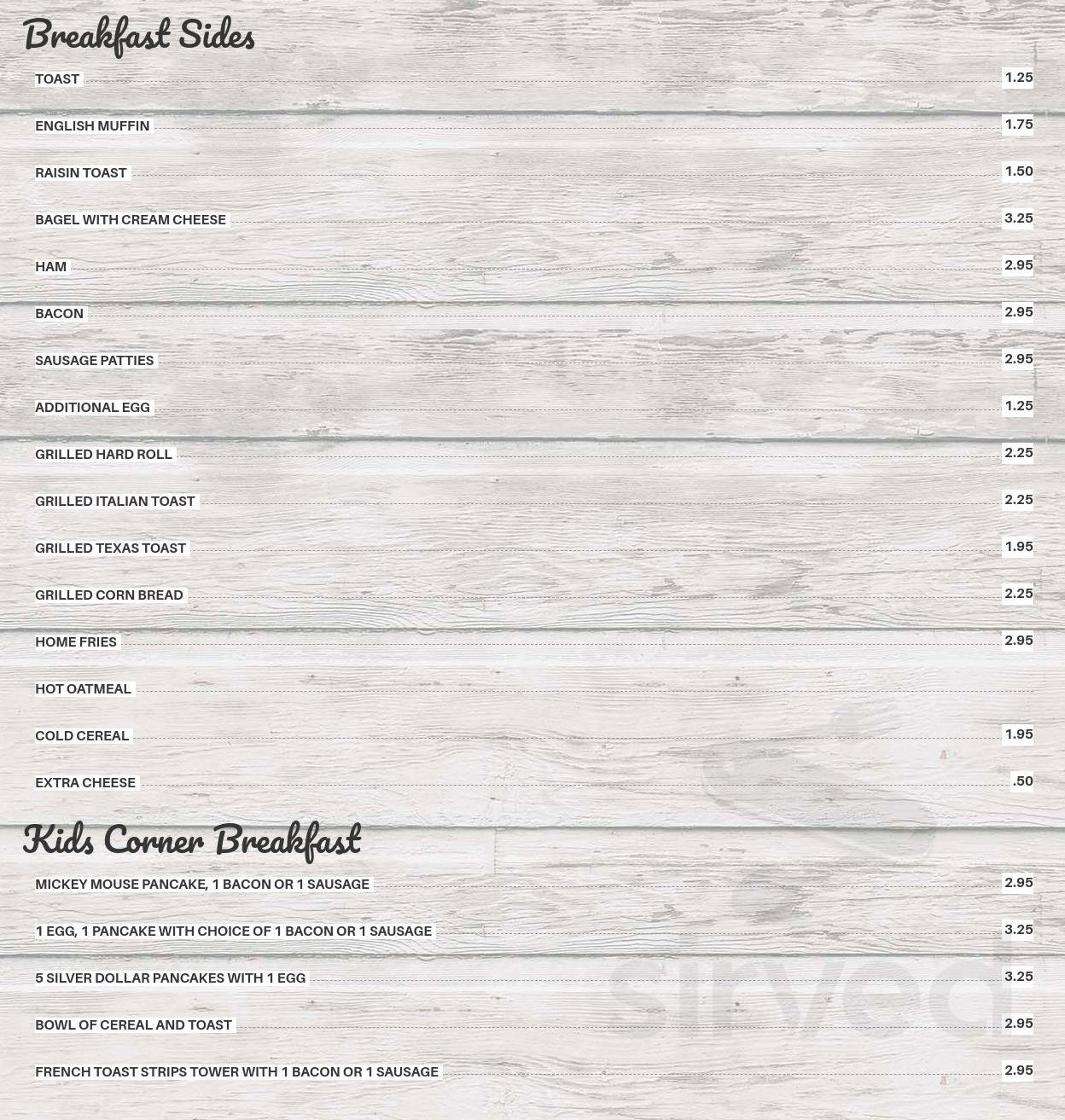 Breakfast Sides

TOAST 1.25

ENGLISH MUFFIN 1.75

RAISIN TOAST 1.50

BAGEL WITH CREAM CHEESE 3.25

HAM 2.95

BACON 2.95

SAUSAGE PATTIES 2.95

ADDITIONAL EGG 1.25

GRILLED HARD ROLL 2.25

GRILLED ITALIAN TOAST 2.25

GRILLED TEXAS TOAST 1.95

GRILLED CORN BREAD 2.25

HOME FRIES 2.95

HOT OATMEAL

COLD CEREAL 1.95

EXTRA CHEESE .50

Kids Corner Breakfast

MICKEY MOUSE PANCAKE, 1 BACON OR 1 SAUSAGE 2.95

1 EGG, 1 PANCAKE WITH CHOICE OF 1 BACON OR 1 SAUSAGE 3.25

5 SILVER DOLLAR PANCAKES WITH 1 EGG 3.25

BOWL OF CEREAL AND TOAST 2.95

FRENCH TOAST STRIPS TOWER WITH 1 BACON OR 1 SAUSAGE 2.95

sirved